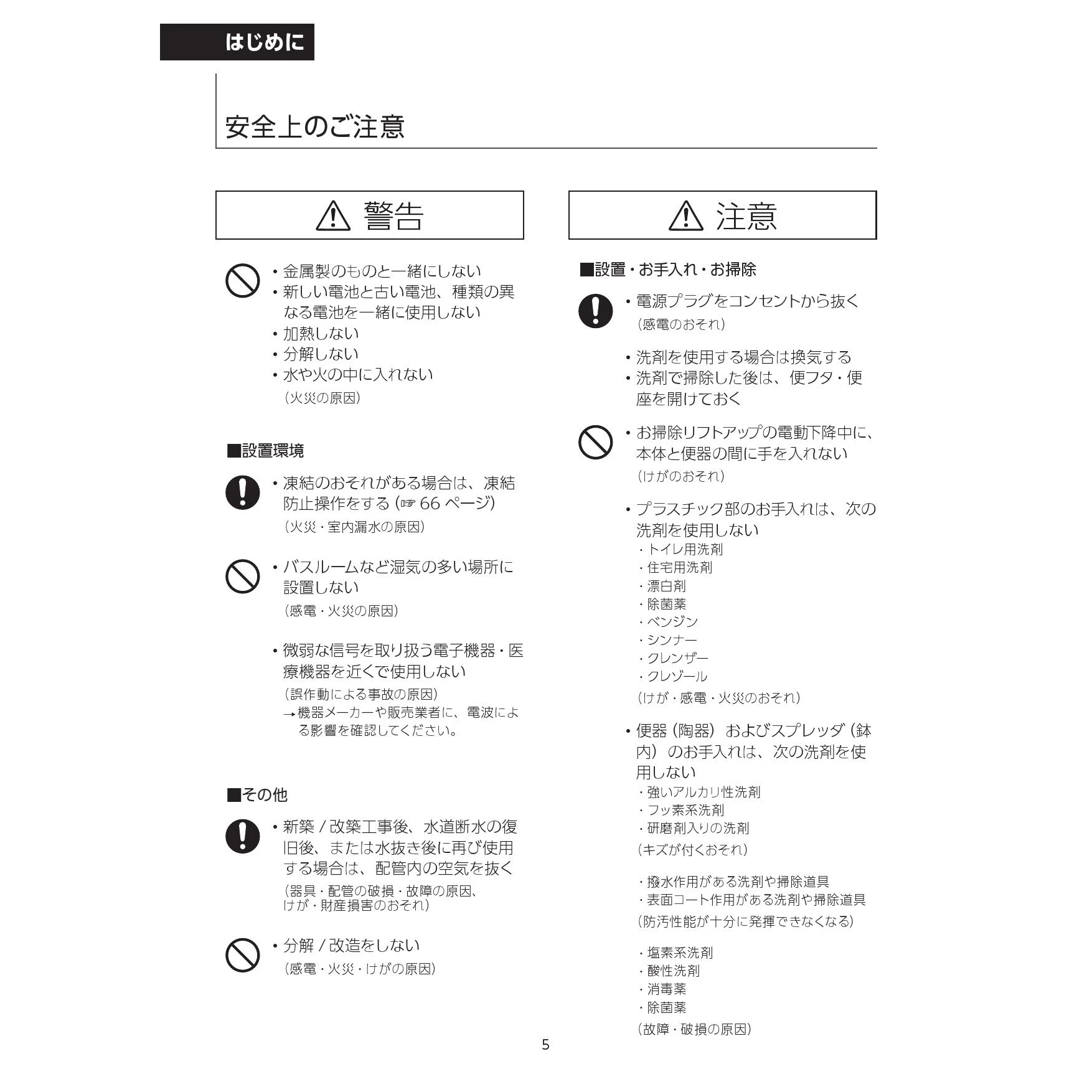 はじめに

安全上のご注意

警告

• 金属製のものと一緒にしない
• 新しい電池と古い電池、種類の異なる電池を一緒に使用しない
• 加熱しない
• 分解しない
• 水や火の中に入れない
（火災の原因）

■設置環境

• 凍結のおそれがある場合は、凍結防止操作をする（☞ 66 ページ）
（火災・室内漏水の原因）

• バスルームなど湿気の多い場所に設置しない
（感電・火災の原因）

• 微弱な信号を取り扱う電子機器・医療機器を近くで使用しない
（誤作動による事故の原因）
→機器メーカーや販売業者に、電波による影響を確認してください。

■その他

• 新築 / 改築工事後、水道断水の復旧後、または水抜き後に再び使用する場合は、配管内の空気を抜く
（器具・配管の破損・故障の原因、けが・財産損害のおそれ）

• 分解 / 改造をしない
（感電・火災・けがの原因）

注意

■設置・お手入れ・お掃除

• 電源プラグをコンセントから抜く
（感電のおそれ）

• 洗剤を使用する場合は換気する
• 洗剤で掃除した後は、便フタ・便座を開けておく

• お掃除リフトアップの電動下降中に、本体と便器の間に手を入れない
（けがのおそれ）

• プラスチック部のお手入れは、次の洗剤を使用しない
・トイレ用洗剤
・住宅用洗剤
・漂白剤
・除菌薬
・ベンジン
・シンナー
・クレンザー
・クレゾール
（けが・感電・火災のおそれ）

• 便器（陶器）およびスプレッダ（鉢内）のお手入れは、次の洗剤を使用しない
・強いアルカリ性洗剤
・フッ素系洗剤
・研磨剤入りの洗剤
（キズが付くおそれ）

・撥水作用がある洗剤や掃除道具
・表面コート作用がある洗剤や掃除道具
（防汚性能が十分に発揮できなくなる）

・塩素系洗剤
・酸性洗剤
・消毒薬
・除菌薬
（故障・破損の原因）

5